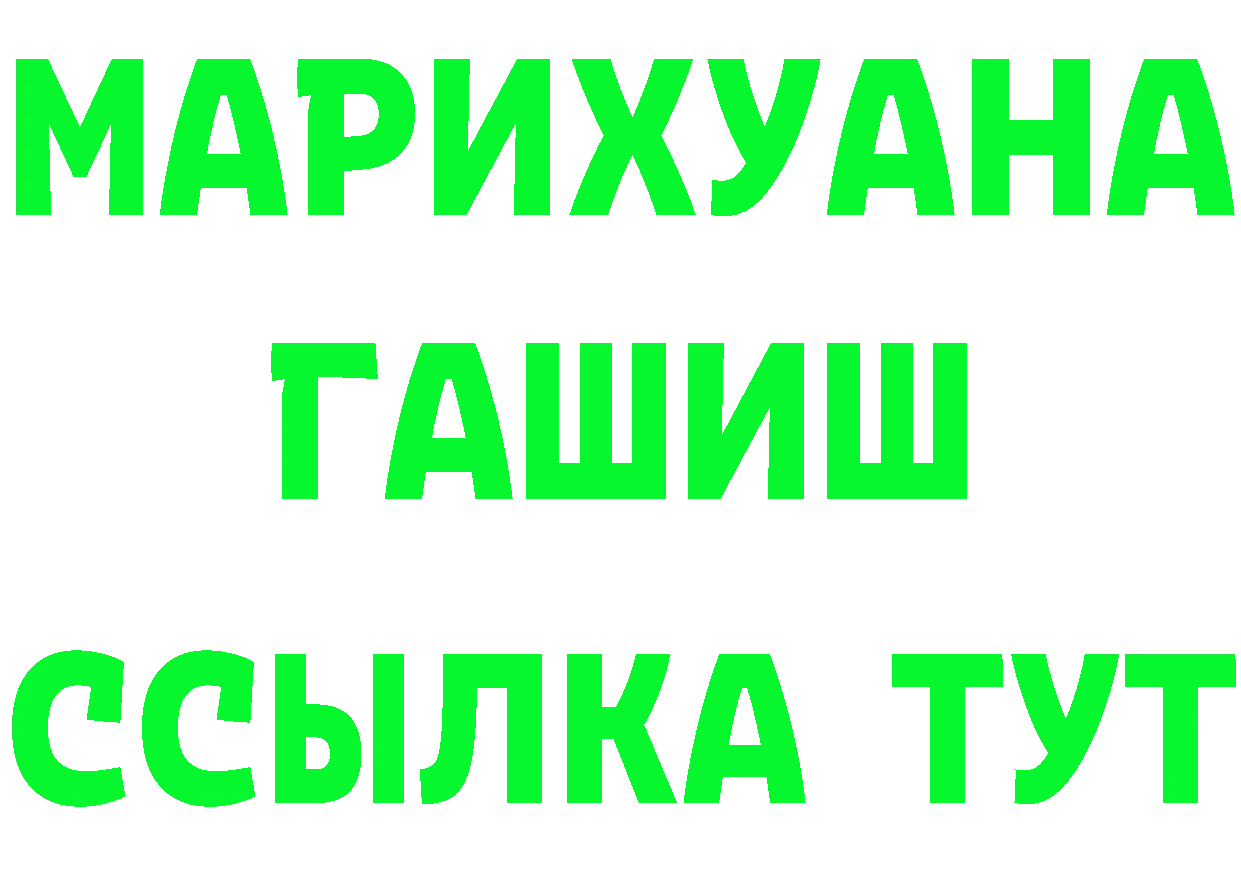 МАРИХУАНА
ГАШИШ
ССЫЛКА ТУТ